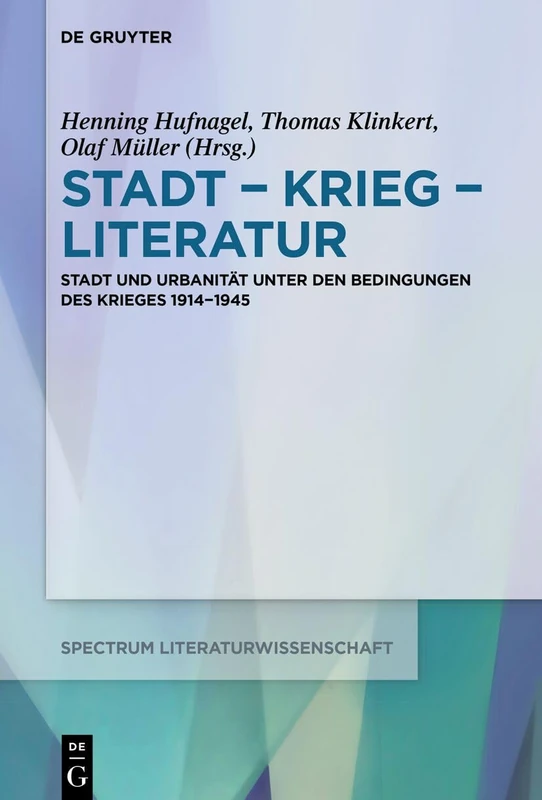 DE GRUYTER

Henning Hufnagel, Thomas Klinkert, Olaf Müller (Hrsg.)

STADT – KRIEG – LITERATUR

STADT UND URBANITÄT UNTER DEN BEDINGUNGEN DES KRIEGES 1914–1945

SPECTRUM LITERATURWISSENSCHAFT

DE G